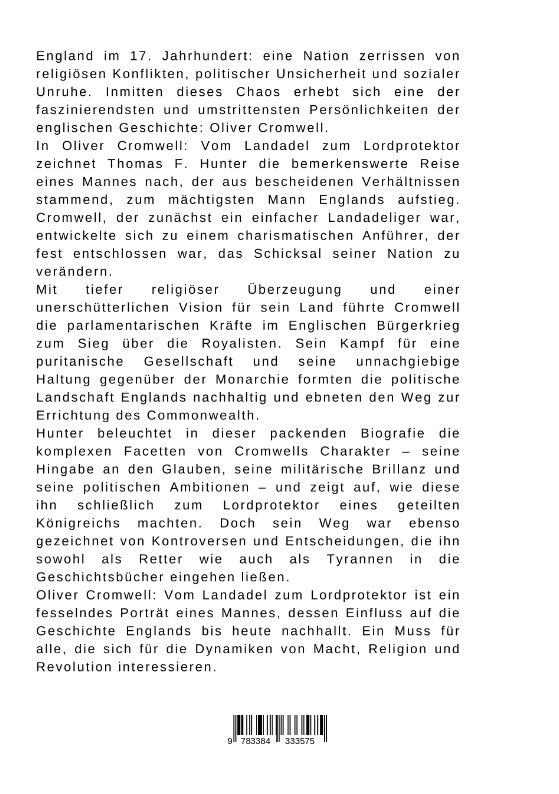 England im 17. Jahrhundert: eine Nation zerrissen von religiösen Konflikten, politischer Unsicherheit und sozialer Unruhe. Inmitten dieses Chaos erhebt sich eine der faszinierendsten und umstrittensten Persönlichkeiten der englischen Geschichte: Oliver Cromwell.

In Oliver Cromwell: Vom Landadel zum Lordprotektor zeichnet Thomas F. Hunter die bemerkenswerte Reise eines Mannes nach, der aus bescheidenen Verhältnissen stammend, zum mächtigsten Mann Englands aufstieg. Cromwell, der zunächst ein einfacher Landadeliger war, entwickelte sich zu einem charismatischen Anführer, der fest entschlossen war, das Schicksal seiner Nation zu verändern.

Mit tiefer religiöser Überzeugung und einer unerschütterlichen Vision für sein Land führte Cromwell die parlamentarischen Kräfte im Englischen Bürgerkrieg zum Sieg über die Royalisten. Sein Kampf für eine puritanische Gesellschaft und seine unnachgiebige Haltung gegenüber der Monarchie formten die politische Landschaft Englands nachhaltig und ebneten den Weg zur Errichtung des Commonwealth.

Hunter beleuchtet in dieser packenden Biografie die komplexen Facetten von Cromwells Charakter – seine Hingabe an den Glauben, seine militärische Brillanz und seine politischen Ambitionen – und zeigt auf, wie diese ihn schließlich zum Lordprotektor eines geteilten Königreichs machten. Doch sein Weg war ebenso gezeichnet von Kontroversen und Entscheidungen, die ihn sowohl als Retter wie auch als Tyrannen in die Geschichtsbücher eingehen ließen.

Oliver Cromwell: Vom Landadel zum Lordprotektor ist ein fesselndes Porträt eines Mannes, dessen Einfluss auf die Geschichte Englands bis heute nachhallt. Ein Muss für alle, die sich für die Dynamiken von Macht, Religion und Revolution interessieren.

9 783384 333575